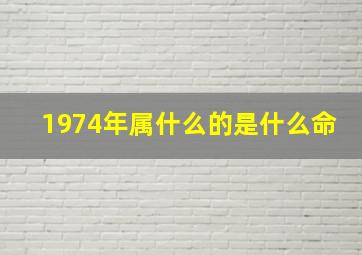 1974年属什么的是什么命